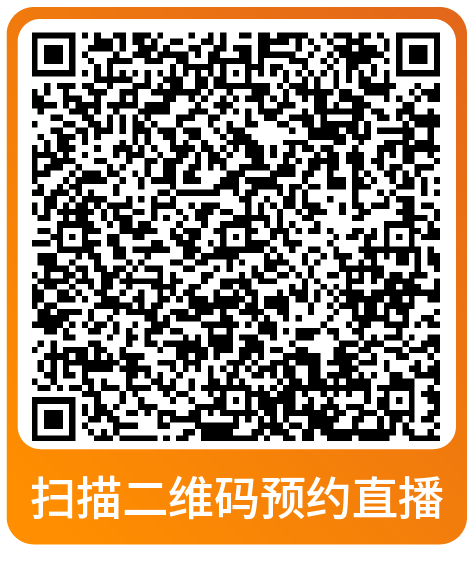 扫描二维码预约直播